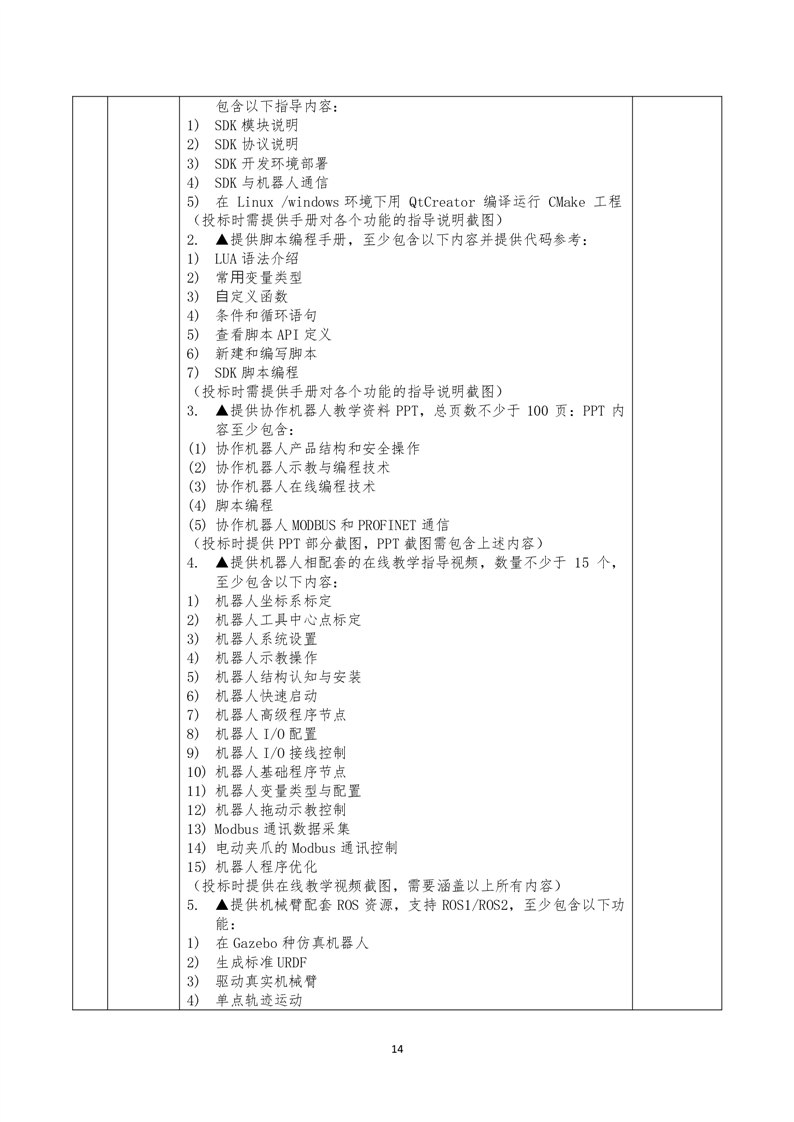 包含以下指导内容：
1) SDK 模块说明
2) SDK 协议说明
3) SDK 开发环境部署
4) SDK 与机器人通信
5) 在 Linux /windows 环境下用 QtCreator 编译运行 CMake 工程
（投标时需提供手册对各个功能的指导说明截图）
2. ▲提供脚本编程手册，至少包含以下内容并提供代码参考：
1) LUA 语法介绍
2) 常用变量类型
3) 自定义函数
4) 条件和循环语句
5) 查看脚本 API 定义
6) 新建和编写脚本
7) SDK 脚本编程
（投标时需提供手册对各个功能的指导说明截图）
3. ▲提供协作机器人教学资料 PPT，总页数不少于 100 页：PPT 内容至少包含：
(1) 协作机器人产品结构和安全操作
(2) 协作机器人示教与编程技术
(3) 协作机器人在线编程技术
(4) 脚本编程
(5) 协作机器人 MODBUS 和 PROFINET 通信
（投标时提供 PPT 部分截图，PPT 截图需包含上述内容）
4. ▲提供机器人相配套的在线教学指导视频，数量不少于 15 个，至少包含以下内容：
1) 机器人坐标系标定
2) 机器人工具中心点标定
3) 机器人系统设置
4) 机器人示教操作
5) 机器人结构认知与安装
6) 机器人快速启动
7) 机器人高级程序节点
8) 机器人 I/O 配置
9) 机器人 I/O 接线控制
10) 机器人基础程序节点
11) 机器人变量类型与配置
12) 机器人拖动示教控制
13) Modbus 通讯数据采集
14) 电动夹爪的 Modbus 通讯控制
15) 机器人程序优化
（投标时提供在线教学视频截图，需要涵盖以上所有内容）
5. ▲提供机械臂配套 ROS 资源，支持 ROS1/ROS2，至少包含以下功能：
1) 在 Gazebo 种仿真机器人
2) 生成标准 URDF
3) 驱动真实机械臂
4) 单点轨迹运动

14